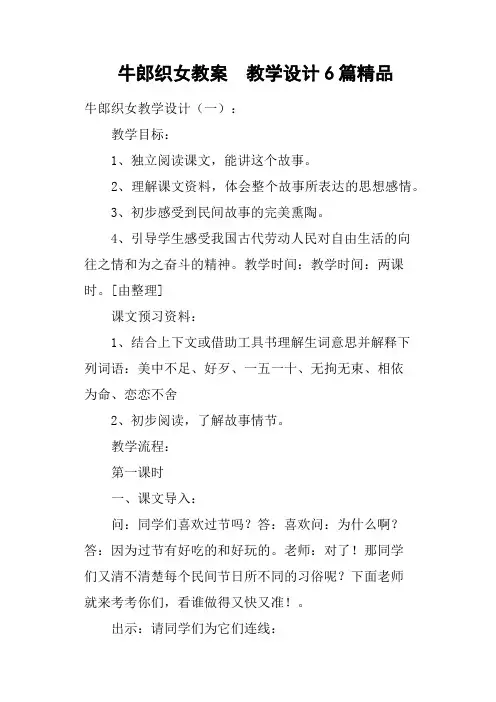 牛郎织女教案　教学设计6篇精品

牛郎织女教学设计（一）：

教学目标：

1、独立阅读课文，能讲这个故事。

2、理解课文资料，体会整个故事所表达的思想感情。

3、初步感受到民间故事的完美熏陶。

4、引导学生感受我国古代劳动人民对自由生活的向往之情和为之奋斗的精神。教学时间：教学时间：两课时。[由整理]

课文预习资料：

1、结合上下文或借助工具书理解生词意思并解释下列词语：美中不足、好歹、一五一十、无拘无束、相依为命、恋恋不舍

2、初步阅读，了解故事情节。

教学流程：

第一课时

一、课文导入：

问：同学们喜欢过节吗？答：喜欢问：为什么啊？答：因为过节有好吃的和好玩的。老师：对了！那同学们又清不清楚每个民间节日所不同的习俗呢？下面老师就来考考你们，看谁做得又快又准！。

出示：请同学们为它们连线：